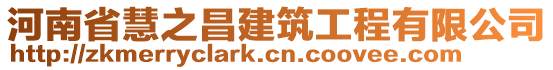 河南省慧之昌建筑工程有限公司
http://zkmerryclark.cn.coovee.com